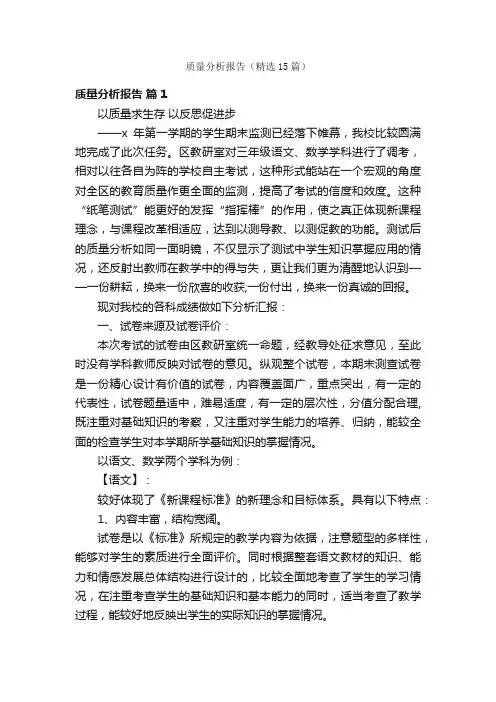 质量分析报告（精选15篇）

质量分析报告 篇1

以质量求生存 以反思促进步

——x 年第一学期的学生期末监测已经落下帷幕，我校比较圆满地完成了此次任务。区教研室对三年级语文、数学学科进行了调考，相对以往各自为阵的学校自主考试，这种形式能站在一个宏观的角度对全区的教育质量作更全面的监测，提高了考试的信度和效度。这种“纸笔测试”能更好的发挥“指挥棒”的作用，使之真正体现新课程理念，与课程改革相适应，达到以测导教、以测促教的功能。测试后的质量分析如同一面明镜，不仅显示了测试中学生知识掌握应用的情况，还反射出教师在教学中的得与失，更让我们更为清醒地认识到——一份耕耘，换来一份欣喜的收获;一份付出，换来一份真诚的回报。

现对我校的各科成绩做如下分析汇报：

一、试卷来源及试卷评价：

本次考试的试卷由区教研室统一命题，经教导处征求意见，至此时没有学科教师反映对试卷的意见。纵观整个试卷，本期末测查试卷是一份精心设计有价值的试卷，内容覆盖面广，重点突出，有一定的代表性，试卷题量适中，难易适度，有一定的层次性，分值分配合理，既注重对基础知识的考察，又注重对学生能力的培养、归纳，能较全面的检查学生对本学期所学基础知识的掌握情况。

以语文、数学两个学科为例：

【语文】：

较好体现了《新课程标准》的新理念和目标体系。具有以下特点：

1、内容丰富，结构宽阔。

试卷是以《标准》所规定的教学内容为依据，注意题型的多样性，能够对学生的素质进行全面评价。同时根据整套语文教材的知识、能力和情感发展总体结构进行设计的，比较全面地考查了学生的学习情况，在注重考查学生的基础知识和基本能力的同时，适当考查了教学过程，能较好地反映出学生的实际知识的掌握情况。